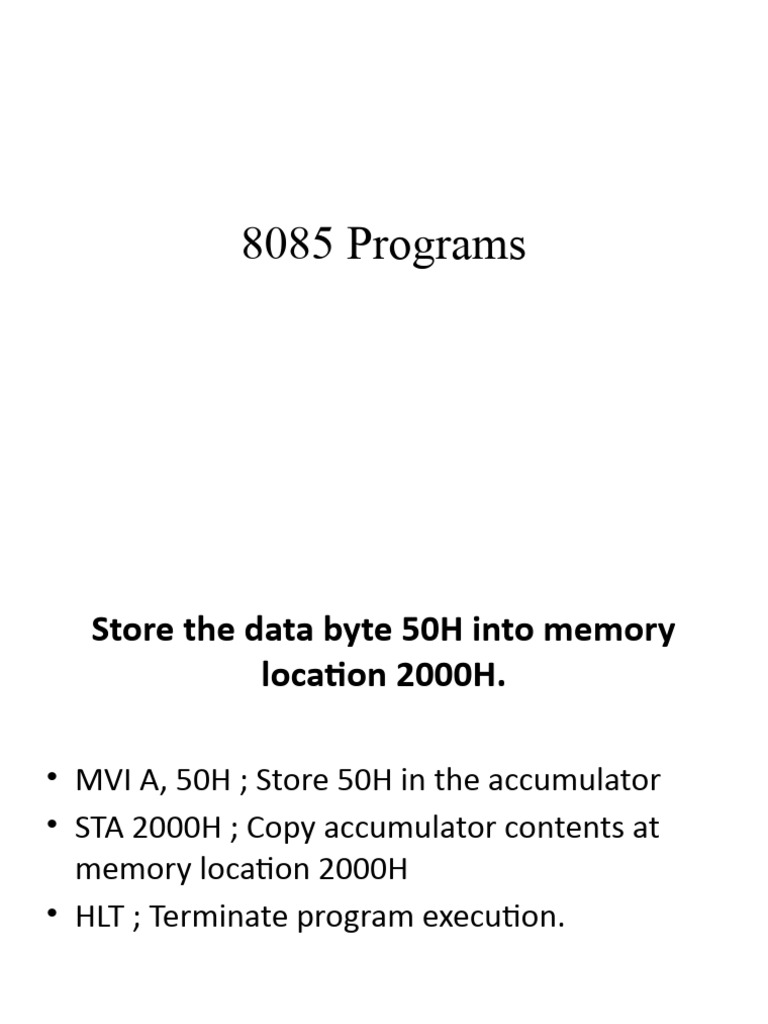 8085 Programs

Store the data byte 50H into memory location 2000H.

• MVI A, 50H ; Store 50H in the accumulator
• STA 2000H ; Copy accumulator contents at memory location 2000H
• HLT ; Terminate program execution.